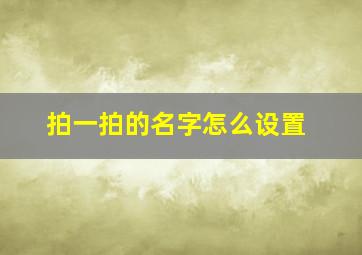 拍一拍的名字怎么设置